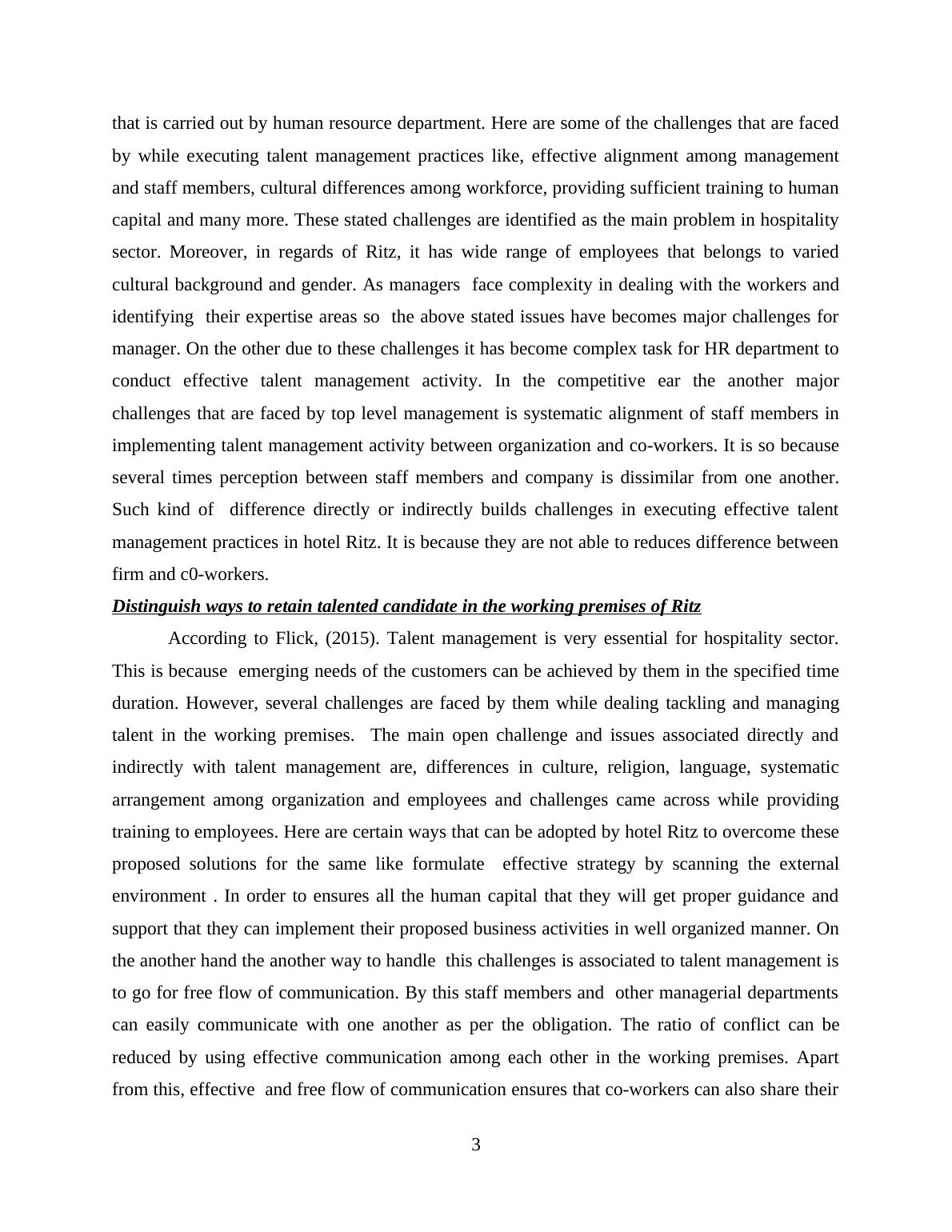 that is carried out by human resource department. Here are some of the challenges that are faced by while executing talent management practices like, effective alignment among management and staff members, cultural differences among workforce, providing sufficient training to human capital and many more. These stated challenges are identified as the main problem in hospitality sector. Moreover, in regards of Ritz, it has wide range of employees that belongs to varied cultural background and gender. As managers face complexity in dealing with the workers and identifying their expertise areas so the above stated issues have becomes major challenges for manager. On the other due to these challenges it has become complex task for HR department to conduct effective talent management activity. In the competitive ear the another major challenges that are faced by top level management is systematic alignment of staff members in implementing talent management activity between organization and co-workers. It is so because several times perception between staff members and company is dissimilar from one another. Such kind of difference directly or indirectly builds challenges in executing effective talent management practices in hotel Ritz. It is because they are not able to reduces difference between firm and c0-workers.

Distinguish ways to retain talented candidate in the working premises of Ritz

According to Flick, (2015). Talent management is very essential for hospitality sector. This is because emerging needs of the customers can be achieved by them in the specified time duration. However, several challenges are faced by them while dealing tackling and managing talent in the working premises. The main open challenge and issues associated directly and indirectly with talent management are, differences in culture, religion, language, systematic arrangement among organization and employees and challenges came across while providing training to employees. Here are certain ways that can be adopted by hotel Ritz to overcome these proposed solutions for the same like formulate effective strategy by scanning the external environment . In order to ensures all the human capital that they will get proper guidance and support that they can implement their proposed business activities in well organized manner. On the another hand the another way to handle this challenges is associated to talent management is to go for free flow of communication. By this staff members and other managerial departments can easily communicate with one another as per the obligation. The ratio of conflict can be reduced by using effective communication among each other in the working premises. Apart from this, effective and free flow of communication ensures that co-workers can also share their

3